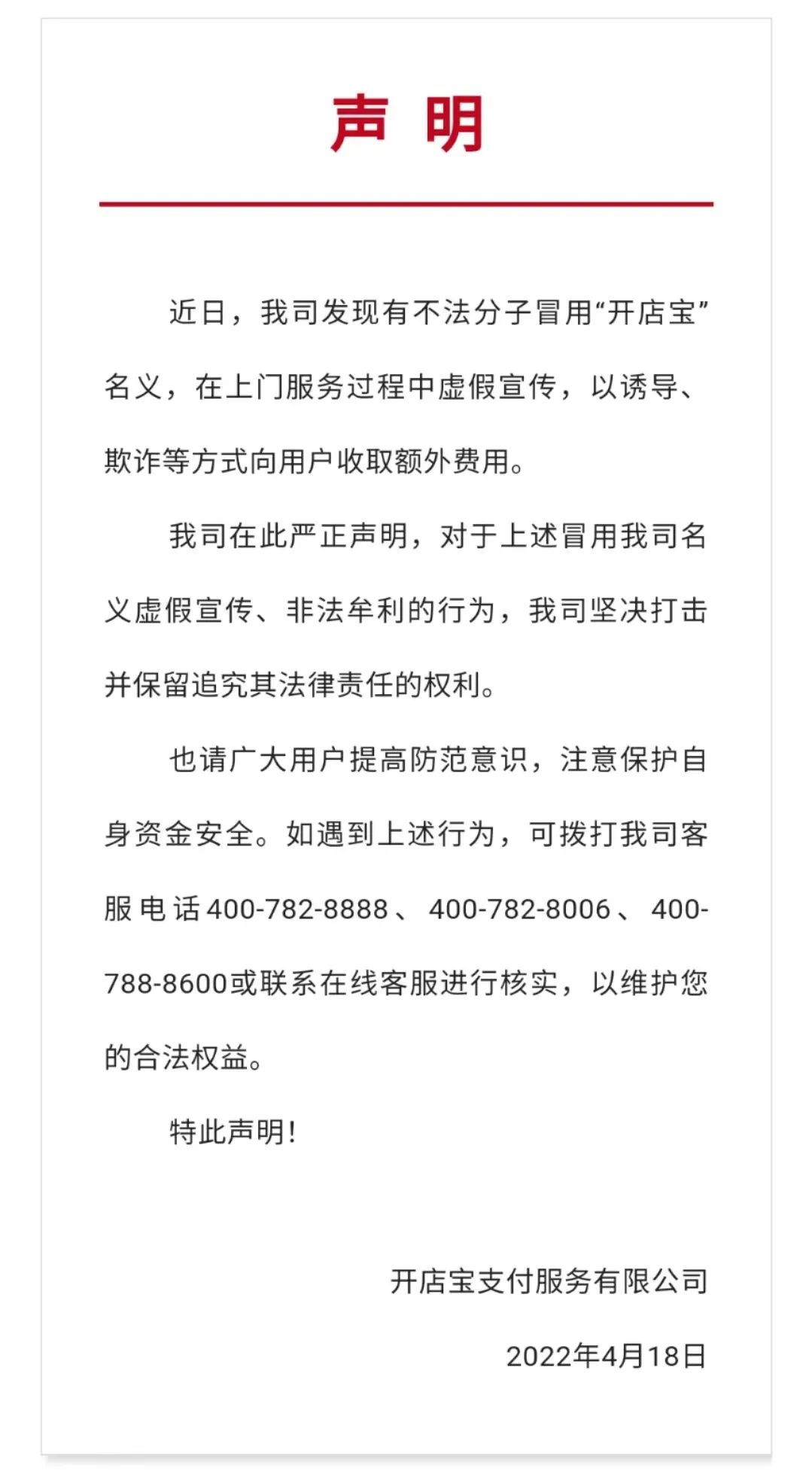 声 明

近日，我司发现有不法分子冒用“开店宝”名义，在上门服务过程中虚假宣传，以诱导、欺诈等方式向用户收取额外费用。

我司在此严正声明，对于上述冒用我司名义虚假宣传、非法牟利的行为，我司坚决打击并保留追究其法律责任的权利。

也请广大用户提高防范意识，注意保护自身资金安全。如遇到上述行为，可拨打我司客服电话400-782-8888、400-782-8006、400-788-8600或联系在线客服进行核实，以维护您的合法权益。

特此声明！

开店宝支付服务有限公司

2022年4月18日